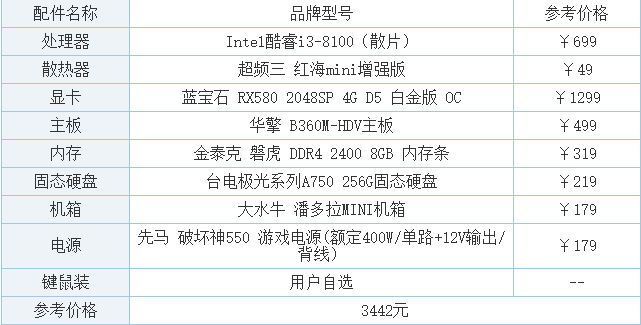 | 配件名称 | 品牌型号 | 参考价格 |
|---|---|---|
| 处理器 | Intel酷睿i3-8100（散片） | ￥699 |
| 散热器 | 超频三 红海mini增强版 | ￥49 |
| 显卡 | 蓝宝石 RX580 2048SP 4G D5 白金版 OC | ￥1299 |
| 主板 | 华擎 B360M-HDV主板 | ￥499 |
| 内存 | 金泰克 磐虎 DDR4 2400 8GB 内存条 | ￥319 |
| 固态硬盘 | 台电极光系列A750 256G固态硬盘 | ￥219 |
| 机箱 | 大水牛 潘多拉MINI机箱 | ￥179 |
| 电源 | 先马 破坏神550 游戏电源(额定400W/单路+12V输出/背线) | ￥179 |
| 键鼠装 | 用户自选 | -- |
| 参考价格 | 3442元 | |